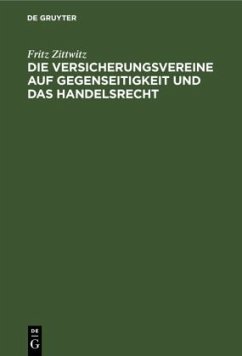 DE GRUYTER

Fritz Zittwitz

DIE VERSICHERUNGSVEREINE AUF GEGENSEITIGKEIT UND DAS HANDELSRECHT

DE
G